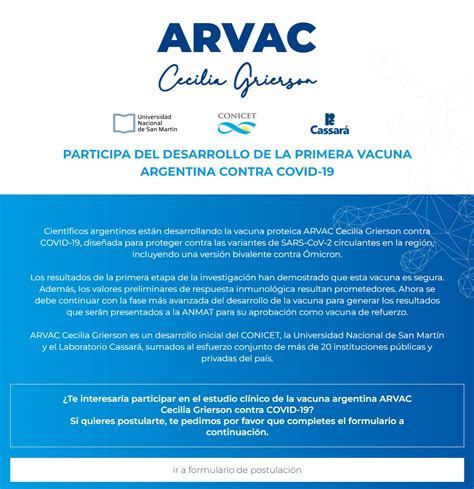 ARVAC
Cecilia Grierson

Universidad Nacional de San Martín

CONICET

Cassará

PARTICIPA DEL DESARROLLO DE LA PRIMERA VACUNA ARGENTINA CONTRA COVID-19

Científicos argentinos están desarrollando la vacuna proteica ARVAC Cecilia Grierson contra COVID-19, diseñada para proteger contra las variantes de SARS-CoV-2 circulantes en la región, incluyendo una versión bivalente contra Ómicron.

Los resultados de la primera etapa de la investigación han demostrado que esta vacuna es segura. Además, los valores preliminares de respuesta inmunológica resultan prometedores. Ahora se debe continuar con la fase más avanzada del desarrollo de la vacuna para generar los resultados que serán presentados a la ANMAT para su aprobación como vacuna de refuerzo.

ARVAC Cecilia Grierson es un desarrollo inicial del CONICET, la Universidad Nacional de San Martín y el Laboratorio Cassará, sumados al esfuerzo conjunto de más de 20 instituciones públicas y privadas del país.

¿Te interesaría participar en el estudio clínico de la vacuna argentina ARVAC Cecilia Grierson contra COVID-19?
Si quieres postularte, te pedimos por favor que completes el formulario a continuación.

ir a formulario de postulación